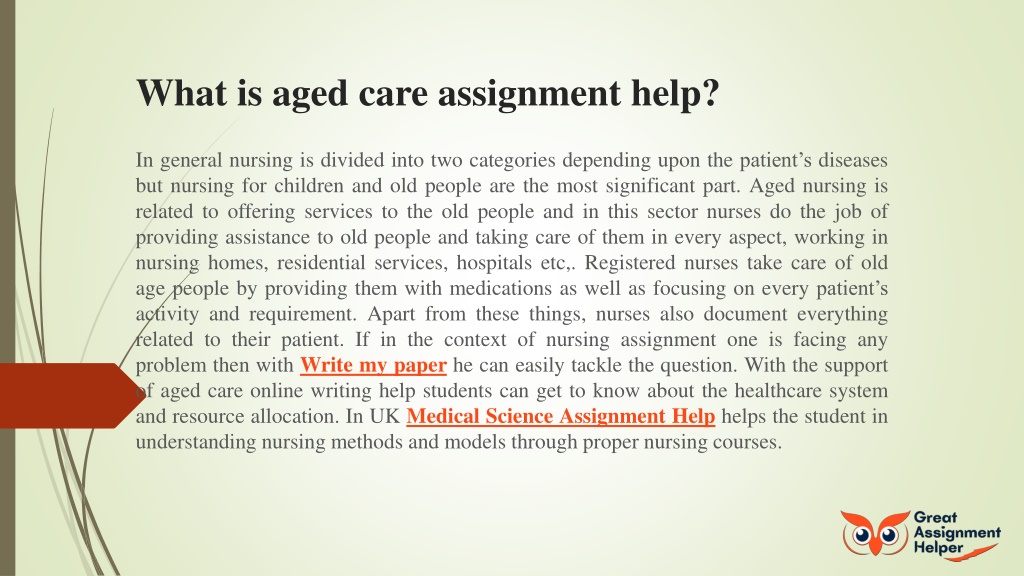 What is aged care assignment help?

In general nursing is divided into two categories depending upon the patient's diseases but nursing for children and old people are the most significant part. Aged nursing is related to offering services to the old people and in this sector nurses do the job of providing assistance to old people and taking care of them in every aspect, working in nursing homes, residential services, hospitals etc,. Registered nurses take care of old age people by providing them with medications as well as focusing on every patient's activity and requirement. Apart from these things, nurses also document everything related to their patient. If in the context of nursing assignment one is facing any problem then with Write my paper he can easily tackle the question. With the support of aged care online writing help students can get to know about the healthcare system and resource allocation. In UK Medical Science Assignment Help helps the student in understanding nursing methods and models through proper nursing courses.

Great Assignment Helper